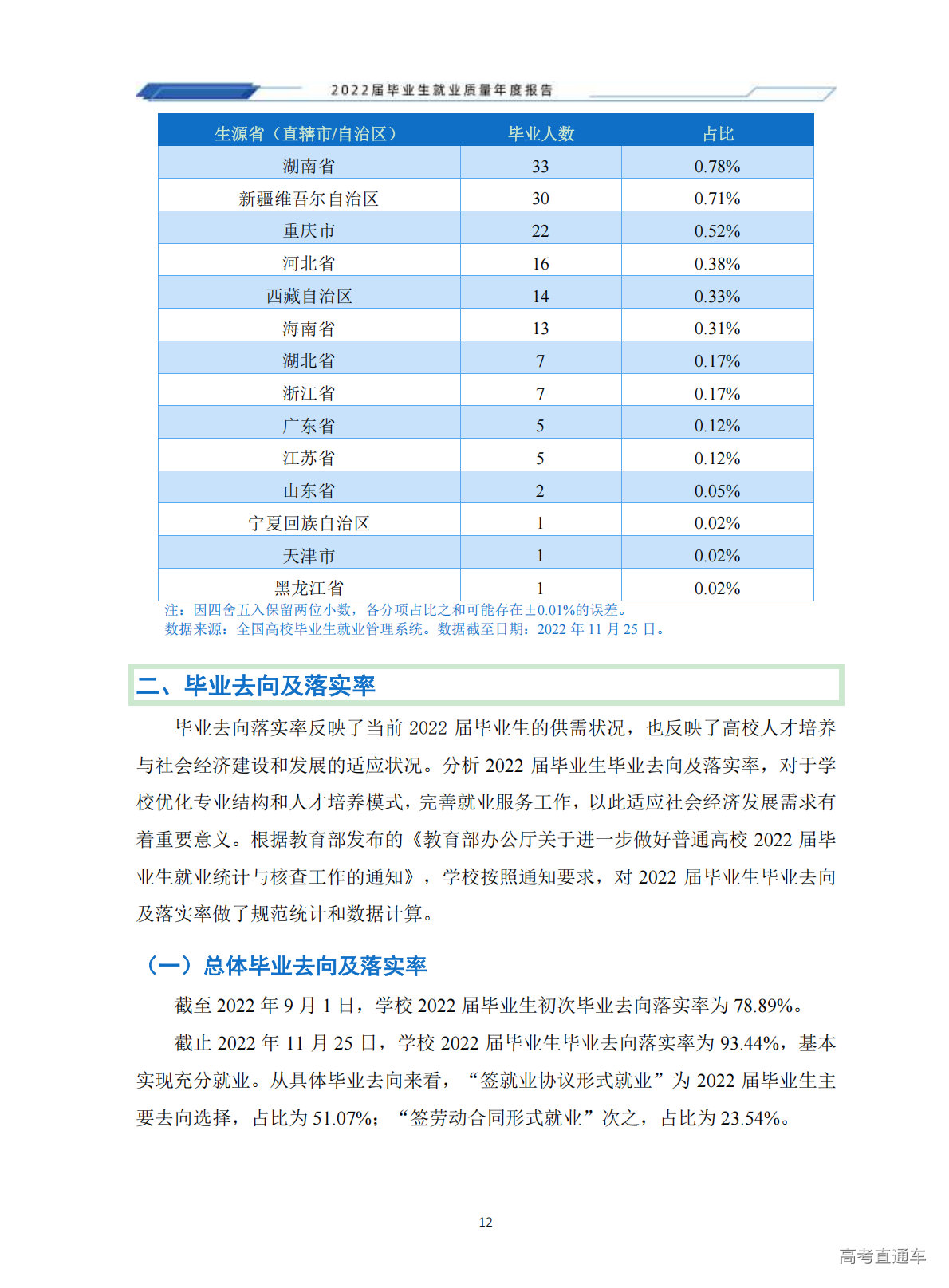 2022届毕业生就业质量年度报告

| 生源省（直辖市/自治区） | 毕业人数 | 占比 |
|---|---|---|
| 湖南省 | 33 | 0.78% |
| 新疆维吾尔自治区 | 30 | 0.71% |
| 重庆市 | 22 | 0.52% |
| 河北省 | 16 | 0.38% |
| 西藏自治区 | 14 | 0.33% |
| 海南省 | 13 | 0.31% |
| 湖北省 | 7 | 0.17% |
| 浙江省 | 7 | 0.17% |
| 广东省 | 5 | 0.12% |
| 江苏省 | 5 | 0.12% |
| 山东省 | 2 | 0.05% |
| 宁夏回族自治区 | 1 | 0.02% |
| 天津市 | 1 | 0.02% |
| 黑龙江省 | 1 | 0.02% |

注：因四舍五入保留两位小数，各分项占比之和可能存在±0.01%的误差。
数据来源：全国高校毕业生就业管理系统。数据截至日期：2022 年 11 月 25 日。

二、毕业去向及落实率

毕业去向落实率反映了当前 2022 届毕业生的供需状况，也反映了高校人才培养与社会经济建设和发展的适应状况。分析 2022 届毕业生毕业去向及落实率，对于学校优化专业结构和人才培养模式，完善就业服务工作，以此适应社会经济发展需求有着重要意义。根据教育部发布的《教育部办公厅关于进一步做好普通高校 2022 届毕业生就业统计与核查工作的通知》，学校按照通知要求，对 2022 届毕业生毕业去向及落实率做了规范统计和数据计算。

（一）总体毕业去向及落实率

截至 2022 年 9 月 1 日，学校 2022 届毕业生初次毕业去向落实率为 78.89%。

截止 2022 年 11 月 25 日，学校 2022 届毕业生毕业去向落实率为 93.44%，基本实现充分就业。从具体毕业去向来看，“签就业协议形式就业”为 2022 届毕业生主要去向选择，占比为 51.07%；“签劳动合同形式就业”次之，占比为 23.54%。

12

高考直通车